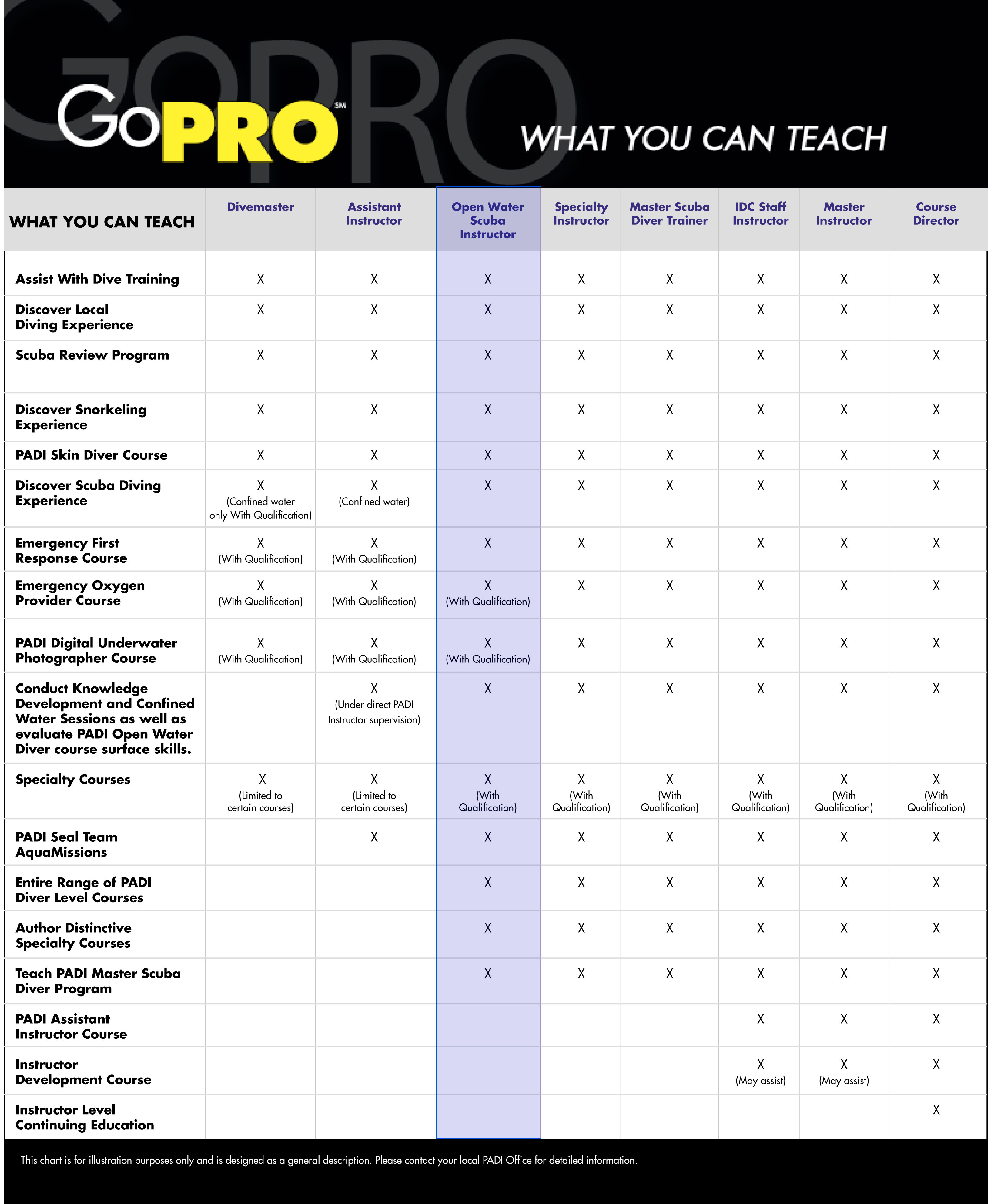 GoPRO℠

WHAT YOU CAN TEACH

| WHAT YOU CAN TEACH | Divemaster | Assistant Instructor | Open Water Scuba Instructor | Specialty Instructor | Master Scuba Diver Trainer | IDC Staff Instructor | Master Instructor | Course Director |
|---|---|---|---|---|---|---|---|---|
| Assist With Dive Training | X | X | X | X | X | X | X | X |
| Discover Local Diving Experience | X | X | X | X | X | X | X | X |
| Scuba Review Program | X | X | X | X | X | X | X | X |
| Discover Snorkeling Experience | X | X | X | X | X | X | X | X |
| PADI Skin Diver Course | X | X | X | X | X | X | X | X |
| Discover Scuba Diving Experience | X (Confined water only With Qualification) | X (Confined water) | X | X | X | X | X | X |
| Emergency First Response Course | X (With Qualification) | X (With Qualification) | X | X | X | X | X | X |
| Emergency Oxygen Provider Course | X (With Qualification) | X (With Qualification) | X (With Qualification) | X | X | X | X | X |
| PADI Digital Underwater Photographer Course | X (With Qualification) | X (With Qualification) | X (With Qualification) | X | X | X | X | X |
| Conduct Knowledge Development and Confined Water Sessions as well as evaluate PADI Open Water Diver course surface skills. | | X (Under direct PADI Instructor supervision) | X | X | X | X | X | X |
| Specialty Courses | X (Limited to certain courses) | X (Limited to certain courses) | X (With Qualification) | X (With Qualification) | X (With Qualification) | X (With Qualification) | X (With Qualification) | X (With Qualification) |
| PADI Seal Team AquaMissions | | X | X | X | X | X | X | X |
| Entire Range of PADI Diver Level Courses | | | X | X | X | X | X | X |
| Author Distinctive Specialty Courses | | | X | X | X | X | X | X |
| Teach PADI Master Scuba Diver Program | | | X | X | X | X | X | X |
| PADI Assistant Instructor Course | | | | | | X | X | X |
| Instructor Development Course | | | | | | X (May assist) | X (May assist) | X |
| Instructor Level Continuing Education | | | | | | | | X |

This chart is for illustration purposes only and is designed as a general description. Please contact your local PADI Office for detailed information.